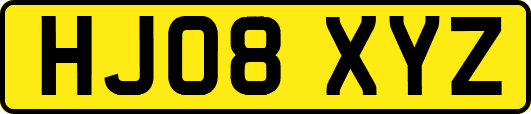 HJ08 XYZ